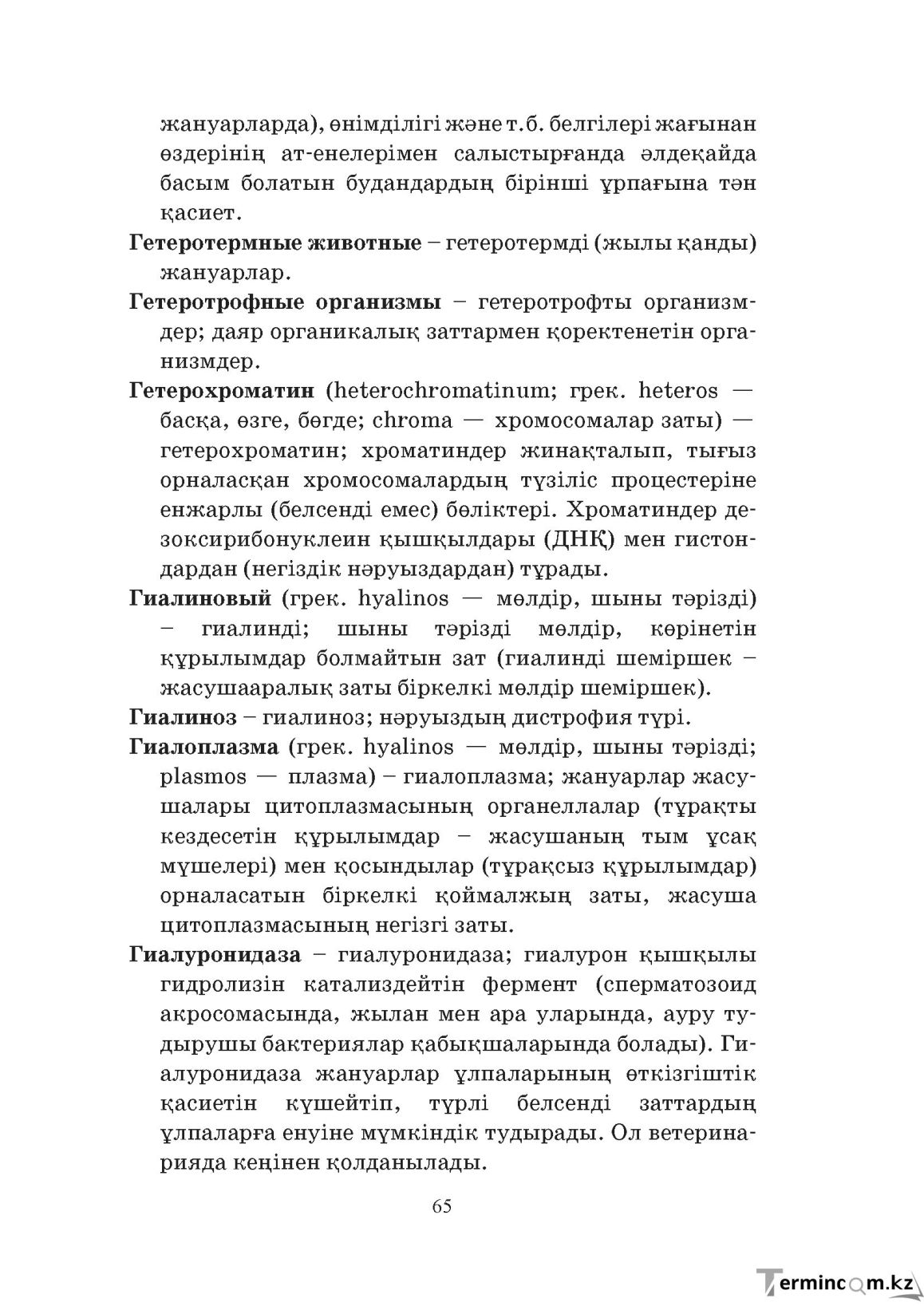 жануарларда), өнімділігі және т.б. белгілері жағынан өздерінің ат-енелерімен салыстырғанда әлдеқайда басым болатын будандардың бірінші ұрпағына тән қасиет.

Гетеротермные животные – гетеротермді (жылы қанды) жануарлар.

Гетеротрофные организмы – гетеротрофты организмдер; даяр органикалық заттармен қоректенетін организмдер.

Гетерохроматин (heterochromatinum; грек. heteros — басқа, өзге, бөгде; chroma — хромосомалар заты) — гетерохроматин; хроматиндер жинақталып, тығыз орналасқан хромосомалардың түзіліс процестеріне енжарлы (белсенді емес) бөліктері. Хроматиндер дезоксирибонуклеин қышқылдары (ДНҚ) мен гистондардан (негіздік нәруыздардан) тұрады.

Гиалиновый (грек. hyalinos — мөлдір, шыны тәрізді) – гиалинді; шыны тәрізді мөлдір, көрінетін құрылымдар болмайтын зат (гиалинді шеміршек – жасушааралық заты біркелкі мөлдір шеміршек).

Гиалиноз – гиалиноз; нәруыздың дистрофия түрі.

Гиалоплазма (грек. hyalinos — мөлдір, шыны тәрізді; plasmos — плазма) – гиалоплазма; жануарлар жасушалары цитоплазмасының органеллалар (тұрақты кездесетін құрылымдар – жасушаның тым ұсақ мүшелері) мен қосындылар (тұрақсыз құрылымдар) орналасатын біркелкі қоймалжың заты, жасуша цитоплазмасының негізгі заты.

Гиалуронидаза – гиалуронидаза; гиалурон қышқылы гидролизін катализдейтін фермент (сперматозоид акросомасында, жылан мен ара уларында, ауру тудырушы бактериялар қабықшаларында болады). Гиалуронидаза жануарлар ұлпаларының өткізгіштік қасиетін күшейтіп, түрлі белсенді заттардың ұлпаларға енуіне мүмкіндік тудырады. Ол ветеринарияда кеңінен қолданылады.

65

Termincom.kz